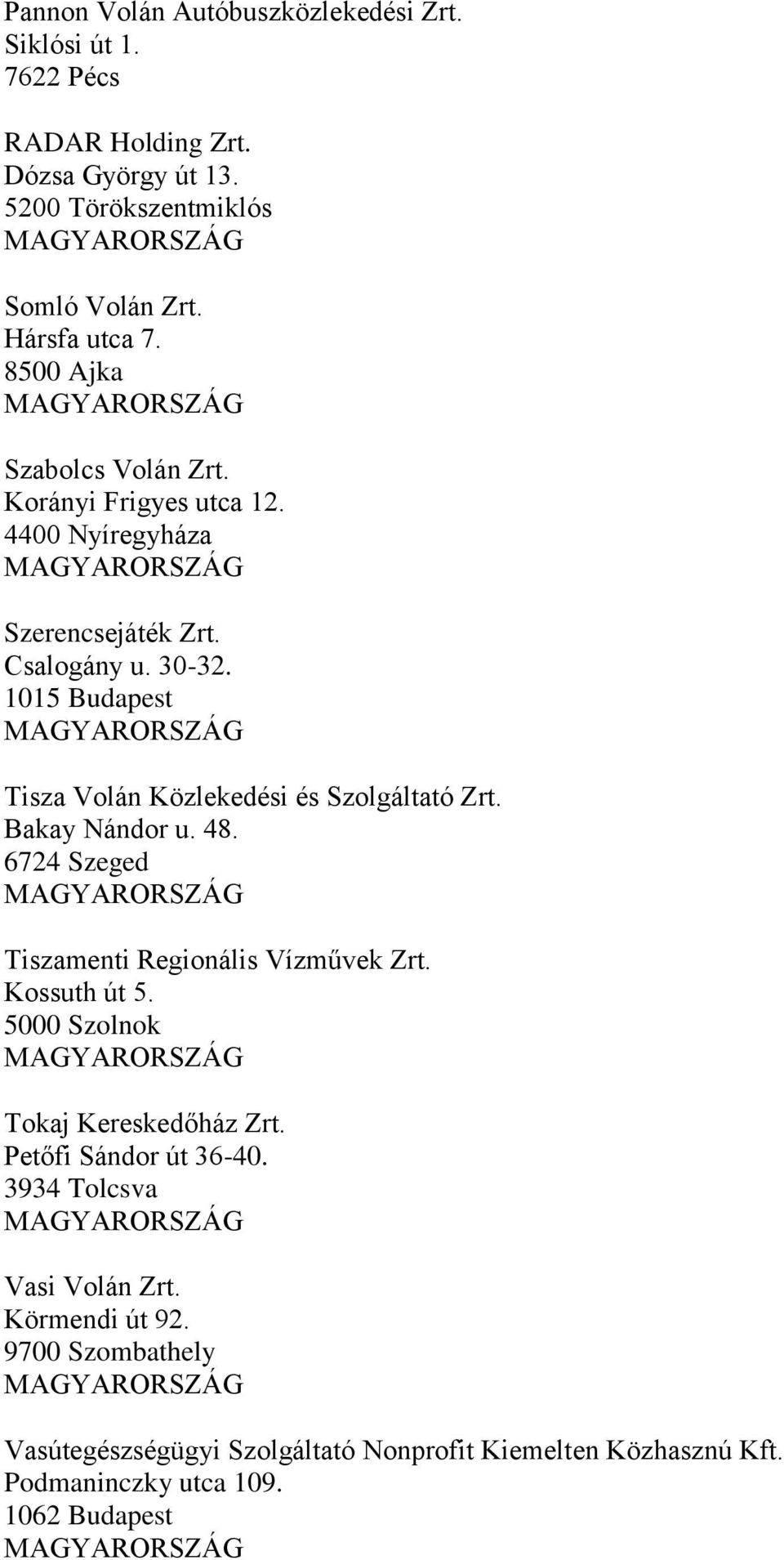 Pannon Volán Autóbuszközlekedési Zrt.
Siklósi út 1.
7622 Pécs

RADAR Holding Zrt.
Dózsa György út 13.
5200 Törökszentmiklós
MAGYARORSZÁG

Somló Volán Zrt.
Hársfa utca 7.
8500 Ajka
MAGYARORSZÁG

Szabolcs Volán Zrt.
Korányi Frigyes utca 12.
4400 Nyíregyháza
MAGYARORSZÁG

Szerencsejáték Zrt.
Csalogány u. 30-32.
1015 Budapest
MAGYARORSZÁG

Tisza Volán Közlekedési és Szolgáltató Zrt.
Bakay Nándor u. 48.
6724 Szeged
MAGYARORSZÁG

Tiszamenti Regionális Vízművek Zrt.
Kossuth út 5.
5000 Szolnok
MAGYARORSZÁG

Tokaj Kereskedőház Zrt.
Petőfi Sándor út 36-40.
3934 Tolcsva
MAGYARORSZÁG

Vasi Volán Zrt.
Körmendi út 92.
9700 Szombathely
MAGYARORSZÁG

Vasútegészségügyi Szolgáltató Nonprofit Kiemelten Közhasznú Kft.
Podmaninczky utca 109.
1062 Budapest
MAGYARORSZÁG